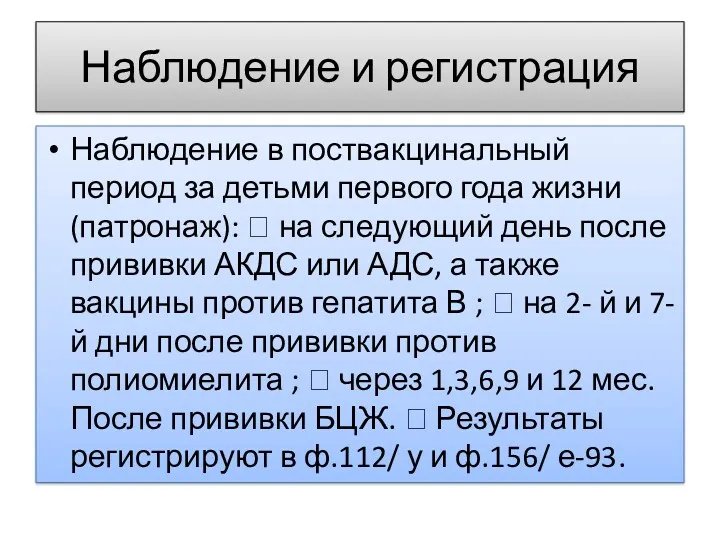 Наблюдение и регистрация

• Наблюдение в поствакцинальный период за детьми первого года жизни (патронаж):  на следующий день после прививки АКДС или АДС, а также вакцины против гепатита В ;  на 2- й и 7- й дни после прививки против полиомиелита ;  через 1,3,6,9 и 12 мес. После прививки БЦЖ.  Результаты регистрируют в ф.112/ у и ф.156/ е-93.